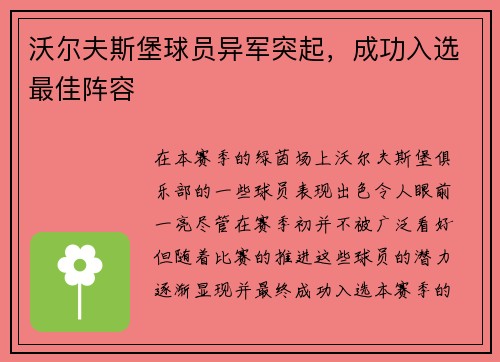 沃尔夫斯堡球员异军突起，成功入选最佳阵容

在本赛季的绿茵场上沃尔夫斯堡俱乐部的一些球员表现出色令人眼前一亮尽管在赛季初并不被广泛看好但随着比赛的推进这些球员的潜力逐渐显现并最终成功入选本赛季的